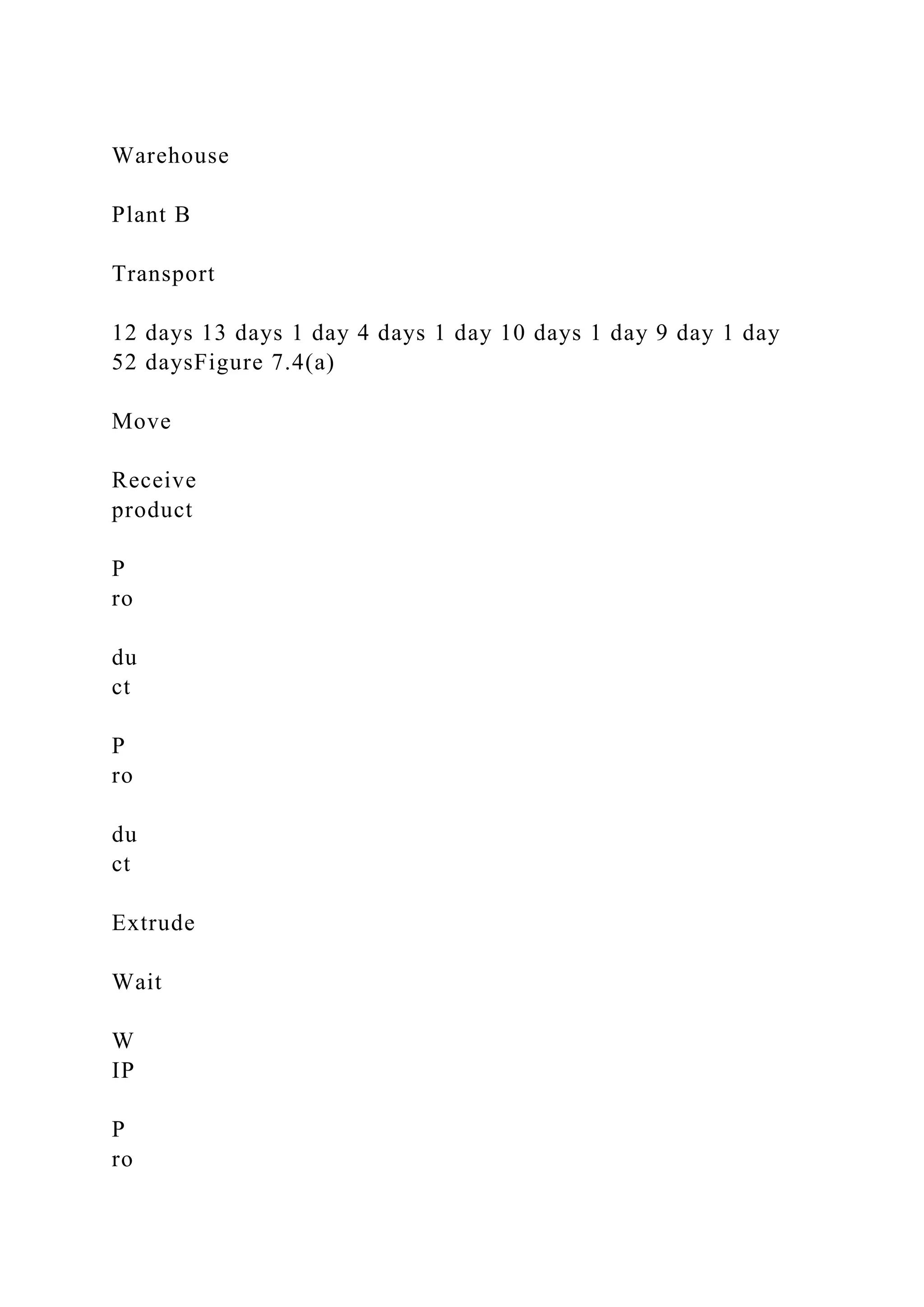 Warehouse

Plant B

Transport

12 days 13 days 1 day 4 days 1 day 10 days 1 day 9 day 1 day 52 daysFigure 7.4(a)

Move

Receive
product

P
ro

du
ct

P
ro

du
ct

Extrude

Wait

W
IP

P
ro